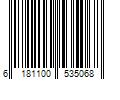 6 181100 535068